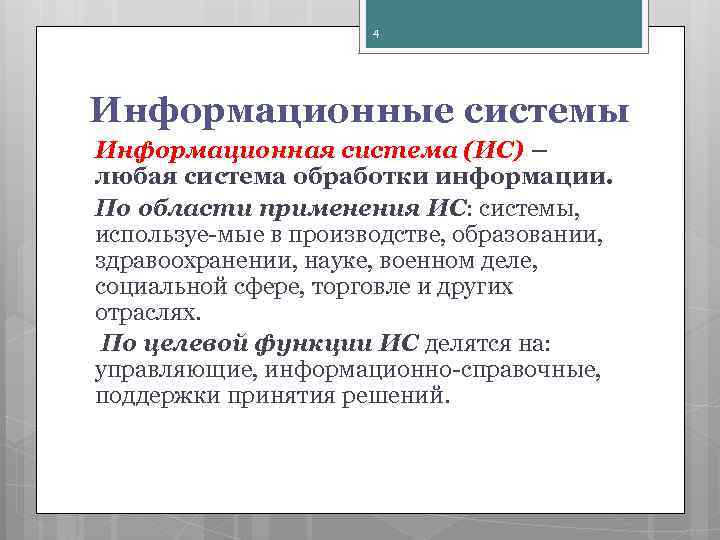 4

Информационные системы

Информационная система (ИС) – любая система обработки информации.

По области применения ИС: системы, используе-мые в производстве, образовании, здравоохранении, науке, военном деле, социальной сфере, торговле и других отраслях.

По целевой функции ИС делятся на: управляющие, информационно-справочные, поддержки принятия решений.